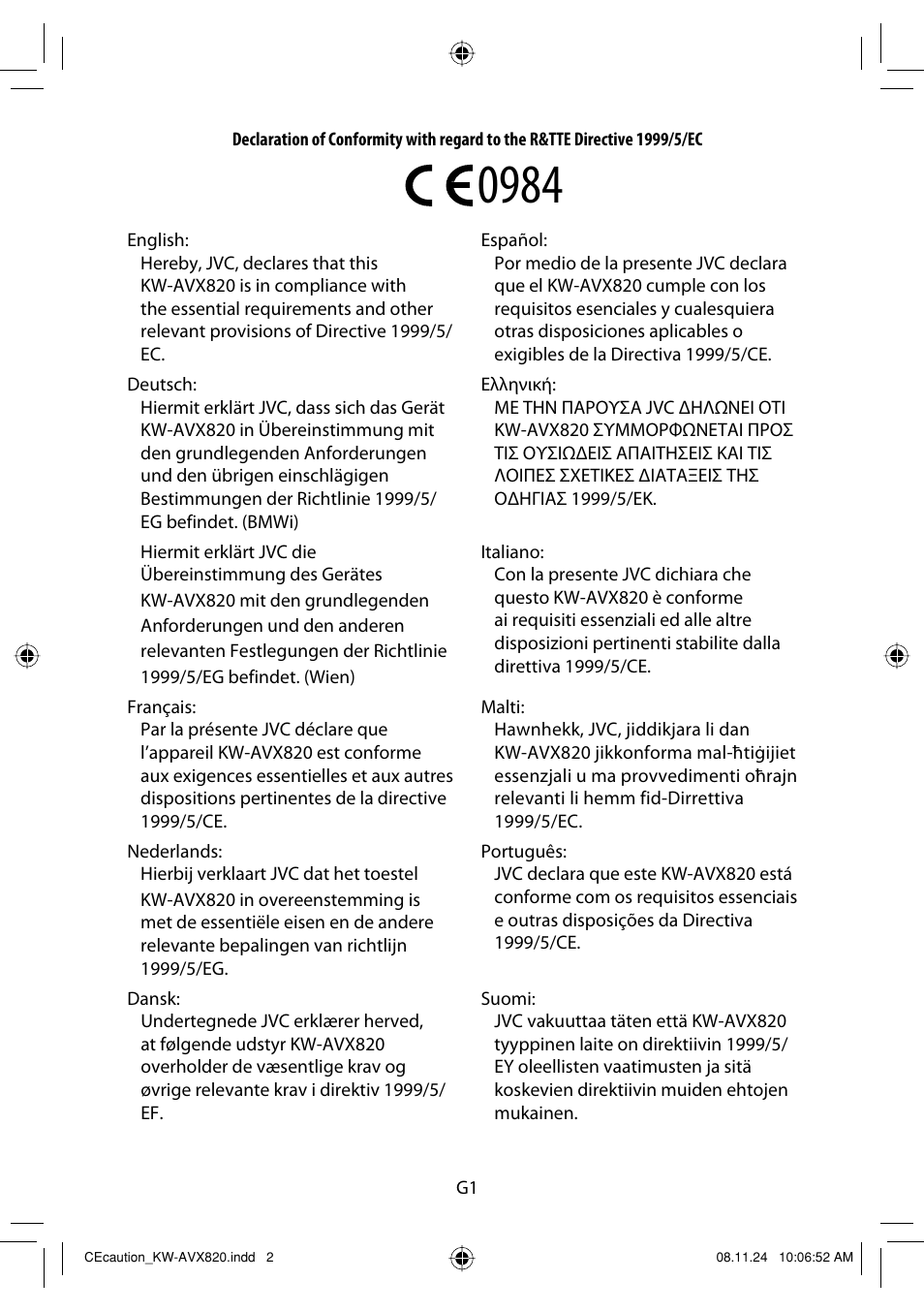 Declaration of Conformity with regard to the R&TTE Directive 1999/5/EC

CE0984

English:
Hereby, JVC, declares that this KW-AVX820 is in compliance with the essential requirements and other relevant provisions of Directive 1999/5/EC.

Deutsch:
Hiermit erklärt JVC, dass sich das Gerät KW-AVX820 in Übereinstimmung mit den grundlegenden Anforderungen und den übrigen einschlägigen Bestimmungen der Richtlinie 1999/5/EG befindet. (BMWi)

Hiermit erklärt JVC die Übereinstimmung des Gerätes KW-AVX820 mit den grundlegenden Anforderungen und den anderen relevanten Festlegungen der Richtlinie 1999/5/EG befindet. (Wien)

Français:
Par la présente JVC déclare que l'appareil KW-AVX820 est conforme aux exigences essentielles et aux autres dispositions pertinentes de la directive 1999/5/CE.

Nederlands:
Hierbij verklaart JVC dat het toestel KW-AVX820 in overeenstemming is met de essentiële eisen en de andere relevante bepalingen van richtlijn 1999/5/EG.

Dansk:
Undertegnede JVC erklærer herved, at følgende udstyr KW-AVX820 overholder de væsentlige krav og øvrige relevante krav i direktiv 1999/5/EF.

Español:
Por medio de la presente JVC declara que el KW-AVX820 cumple con los requisitos esenciales y cualesquiera otras disposiciones aplicables o exigibles de la Directiva 1999/5/CE.

Ελληνική:
ΜΕ ΤΗΝ ΠΑΡΟΥΣΑ JVC ΔΗΛΩΝΕΙ ΟΤΙ KW-AVX820 ΣΥΜΜΟΡΦΩΝΕΤΑΙ ΠΡΟΣ ΤΙΣ ΟΥΣΙΩΔΕΙΣ ΑΠΑΙΤΗΣΕΙΣ ΚΑΙ ΤΙΣ ΛΟΙΠΕΣ ΣΧΕΤΙΚΕΣ ΔΙΑΤΑΞΕΙΣ ΤΗΣ ΟΔΗΓΙΑΣ 1999/5/ΕΚ.

Italiano:
Con la presente JVC dichiara che questo KW-AVX820 è conforme ai requisiti essenziali ed alle altre disposizioni pertinenti stabilite dalla direttiva 1999/5/CE.

Malti:
Hawnhekk, JVC, jiddikjara li dan KW-AVX820 jikkonforma mal-ħtiġijiet essenzjali u ma provvedimenti oħrajn relevanti li hemm fid-Dirrettiva 1999/5/EC.

Português:
JVC declara que este KW-AVX820 está conforme com os requisitos essenciais e outras disposições da Directiva 1999/5/CE.

Suomi:
JVC vakuuttaa täten että KW-AVX820 tyyppinen laite on direktiivin 1999/5/EY oleellisten vaatimusten ja sitä koskevien direktiivin muiden ehtojen mukainen.

G1

CEcaution_KW-AVX820.indd 2 08.11.24 10:06:52 AM